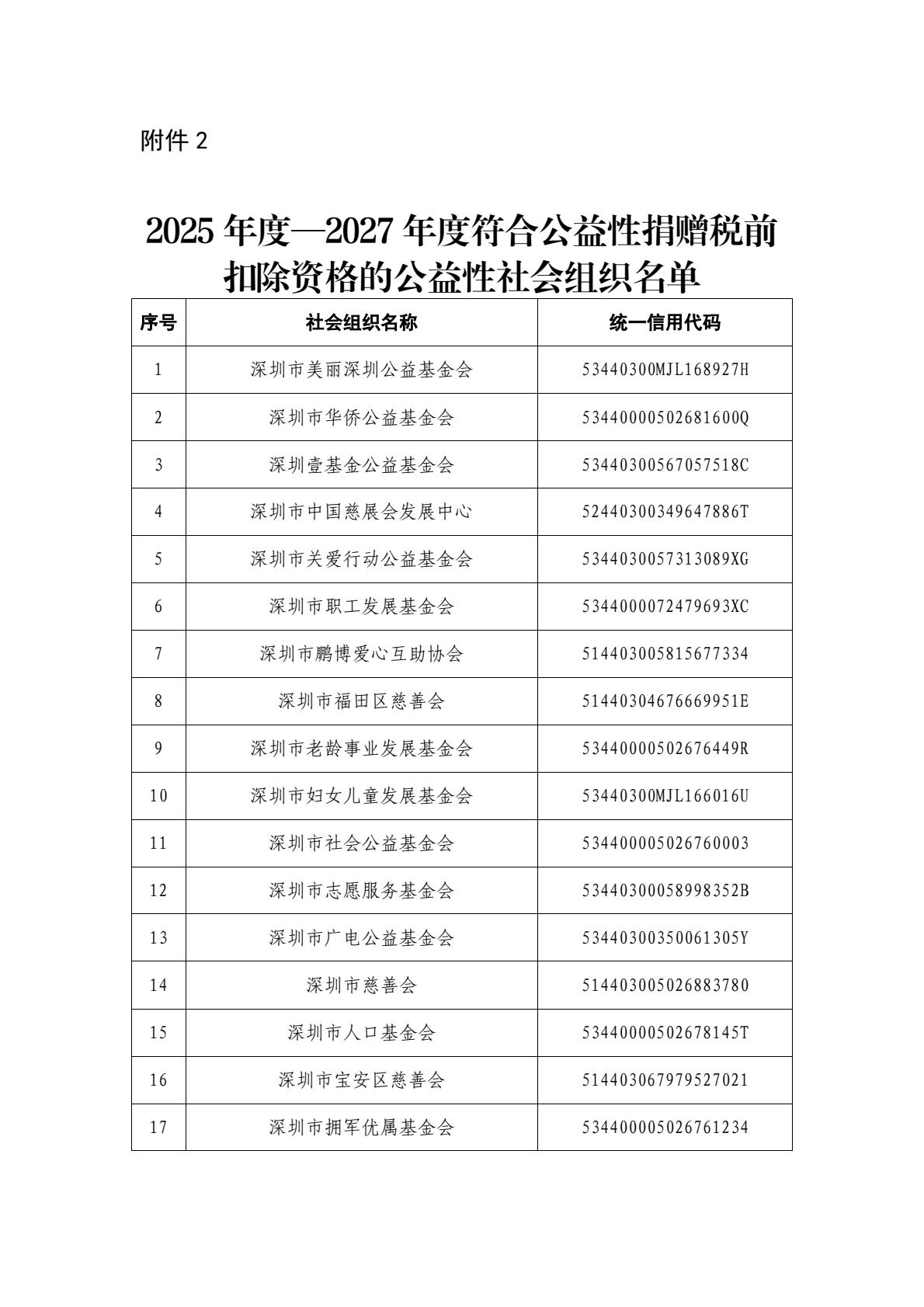 附件 2

2025 年度—2027 年度符合公益性捐赠税前扣除资格的公益性社会组织名单

| 序号 | 社会组织名称 | 统一信用代码 |
|---|---|---|
| 1 | 深圳市美丽深圳公益基金会 | 53440300MJL168927H |
| 2 | 深圳市华侨公益基金会 | 53440000502681600Q |
| 3 | 深圳壹基金公益基金会 | 53440300567057518C |
| 4 | 深圳市中国慈展会发展中心 | 52440300349647886T |
| 5 | 深圳市关爱行动公益基金会 | 5344030057313089XG |
| 6 | 深圳市职工发展基金会 | 5344000072479693XC |
| 7 | 深圳市鹏博爱心互助协会 | 514403005815677334 |
| 8 | 深圳市福田区慈善会 | 51440304676669951E |
| 9 | 深圳市老龄事业发展基金会 | 53440000502676449R |
| 10 | 深圳市妇女儿童发展基金会 | 53440300MJL166016U |
| 11 | 深圳市社会公益基金会 | 534400005026760003 |
| 12 | 深圳市志愿服务基金会 | 53440300058998352B |
| 13 | 深圳市广电公益基金会 | 53440300350061305Y |
| 14 | 深圳市慈善会 | 514403005026883780 |
| 15 | 深圳市人口基金会 | 53440000502678145T |
| 16 | 深圳市宝安区慈善会 | 514403067979527021 |
| 17 | 深圳市拥军优属基金会 | 534400005026761234 |